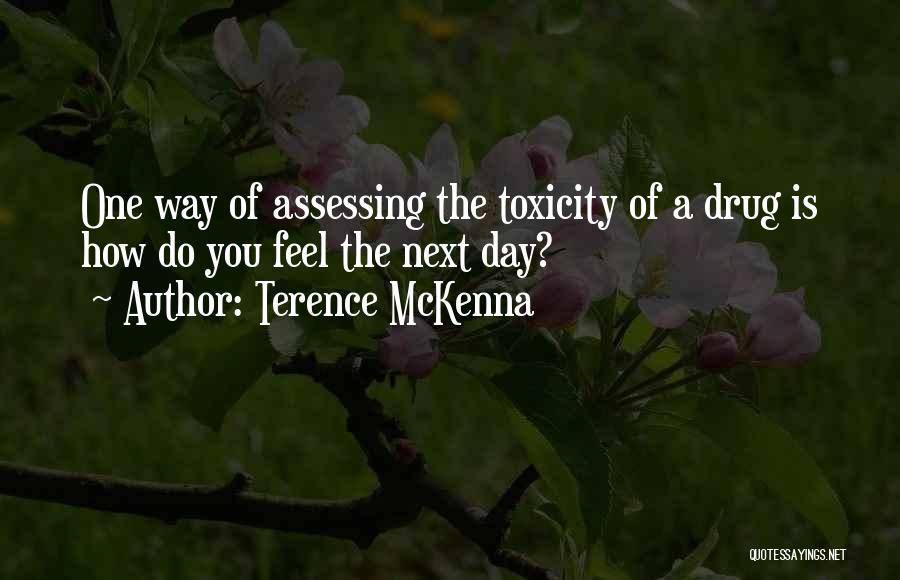 One way of assessing the toxicity of a drug is how do you feel the next day?
~ Author: Terence McKenna

QUOTESSAYINGS.NET